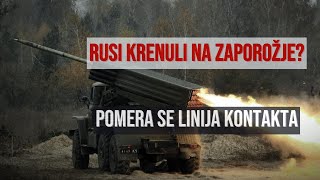 RUSI KRENULI NA ZAPOROŽJE?

POMERA SE LINIJA KONTAKTA